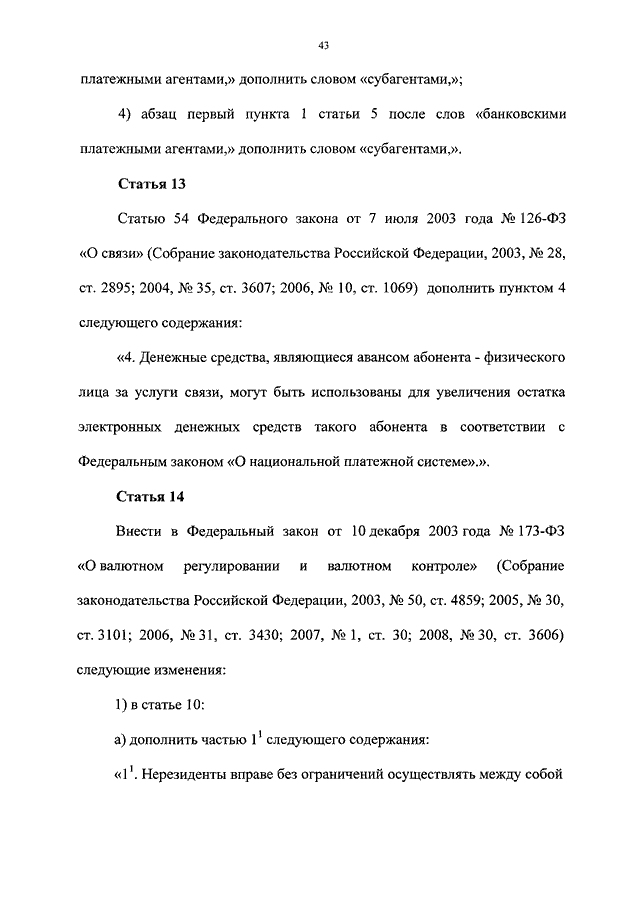 43

платежными агентами,» дополнить словом «субагентами,»;

4) абзац первый пункта 1 статьи 5 после слов «банковскими платежными агентами,» дополнить словом «субагентами,».

Статья 13

Статью 54 Федерального закона от 7 июля 2003 года № 126-ФЗ «О связи» (Собрание законодательства Российской Федерации, 2003, № 28, ст. 2895; 2004, № 35, ст. 3607; 2006, № 10, ст. 1069) дополнить пунктом 4 следующего содержания:

«4. Денежные средства, являющиеся авансом абонента - физического лица за услуги связи, могут быть использованы для увеличения остатка электронных денежных средств такого абонента в соответствии с Федеральным законом «О национальной платежной системе».».

Статья 14

Внести в Федеральный закон от 10 декабря 2003 года № 173-ФЗ «О валютном регулировании и валютном контроле» (Собрание законодательства Российской Федерации, 2003, № 50, ст. 4859; 2005, № 30, ст. 3101; 2006, № 31, ст. 3430; 2007, № 1, ст. 30; 2008, № 30, ст. 3606) следующие изменения:

1) в статье 10:

а) дополнить частью $1^1$ следующего содержания:

«$1^1$. Нерезиденты вправе без ограничений осуществлять между собой